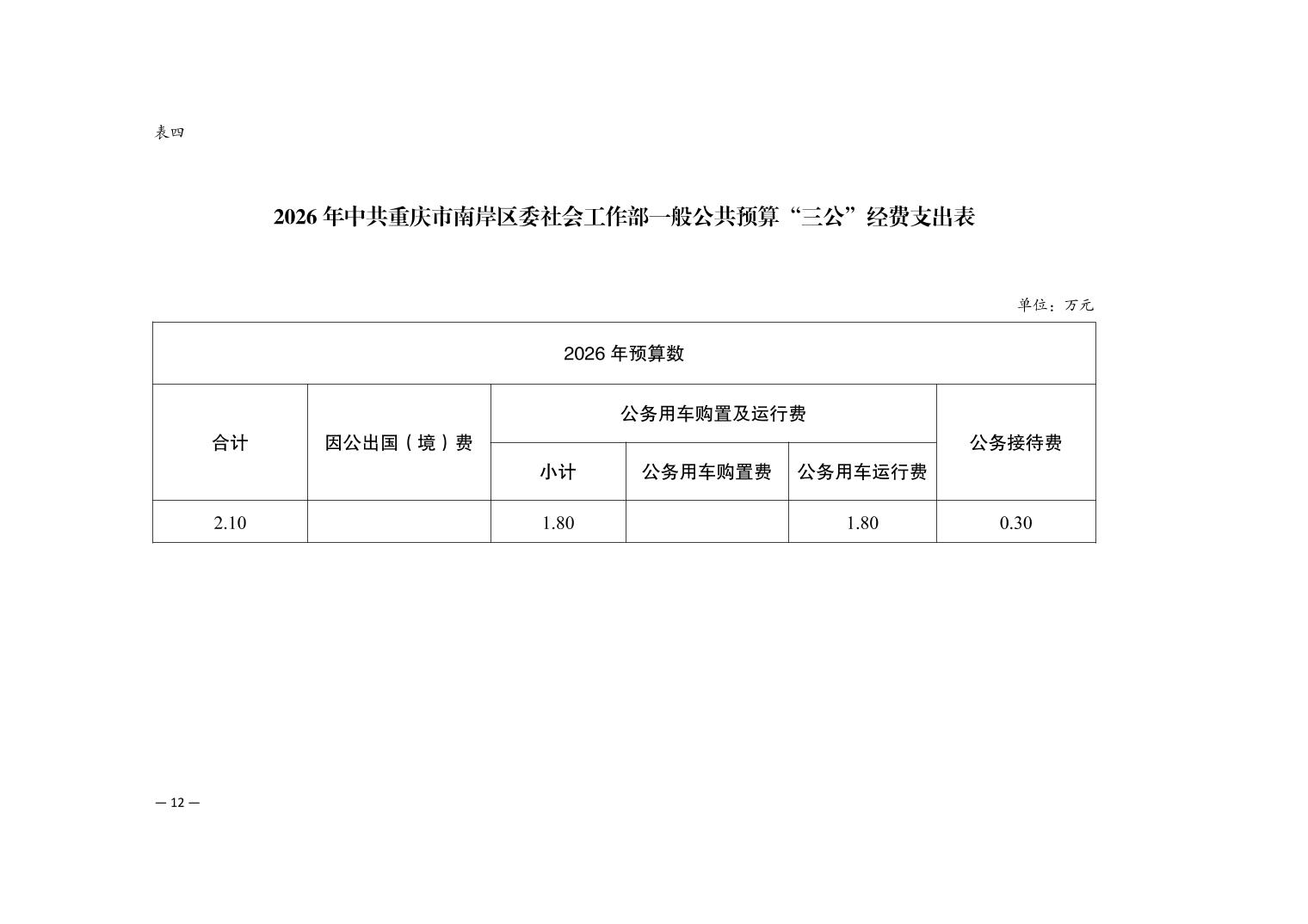 表四

2026 年中共重庆市南岸区委社会工作部一般公共预算“三公”经费支出表

单位：万元

| 2026 年预算数 | | | | | |
|---|---|---|---|---|---|
| 合计 | 因公出国（境）费 | 公务用车购置及运行费 | | | 公务接待费 |
| | | 小计 | 公务用车购置费 | 公务用车运行费 | |
| 2.10 | | 1.80 | | 1.80 | 0.30 |

— 12 —